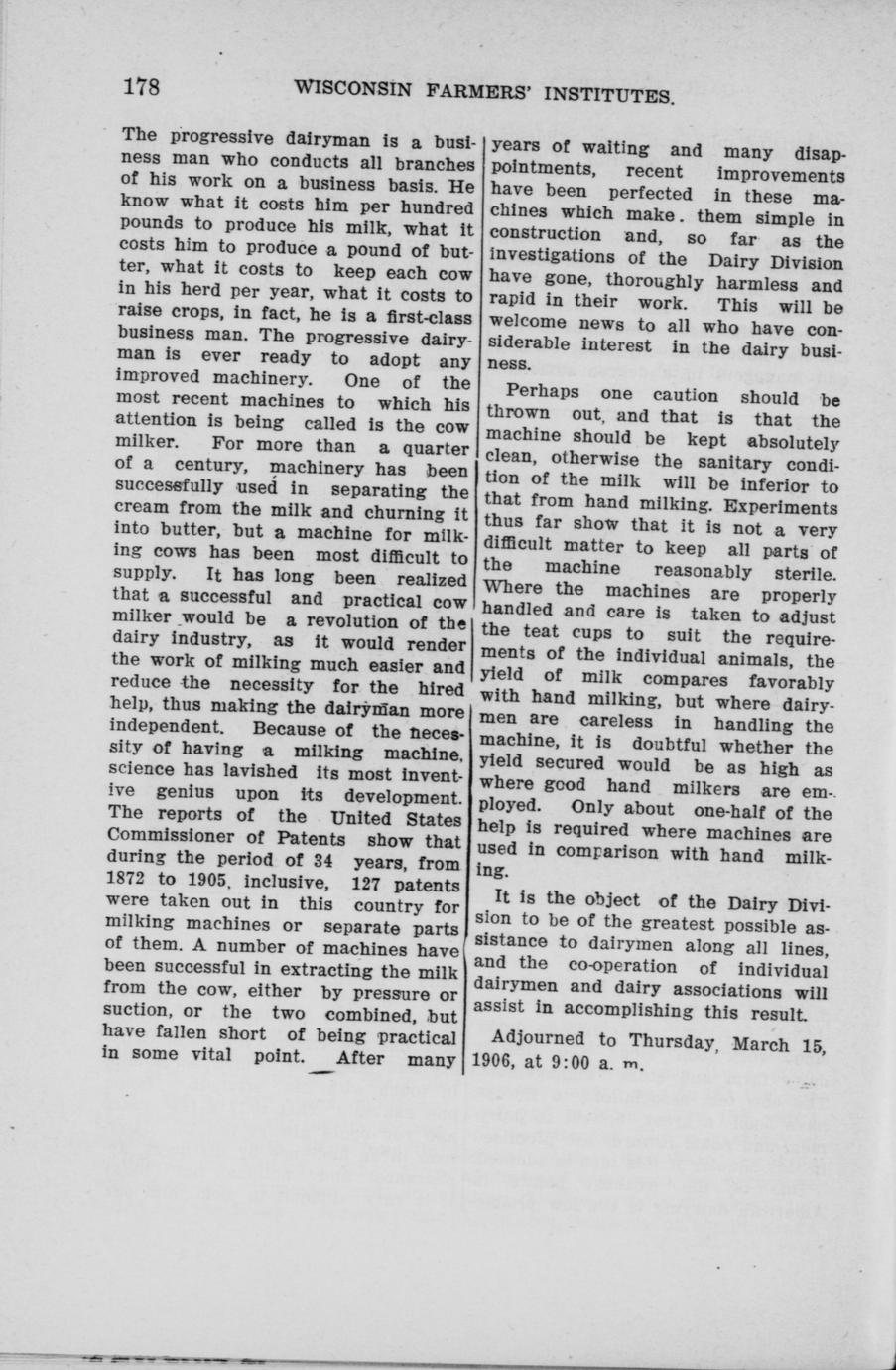 178 WISCONSIN FARMERS' INSTITUTES.

The progressive dairyman is a business man who conducts all branches of his work on a business basis. He know what it costs him per hundred pounds to produce his milk, what it costs him to produce a pound of butter, what it costs to keep each cow in his herd per year, what it costs to raise crops, in fact, he is a first-class business man. The progressive dairyman is ever ready to adopt any improved machinery. One of the most recent machines to which his attention is being called is the cow milker. For more than a quarter of a century, machinery has been successfully used in separating the cream from the milk and churning it into butter, but a machine for milking cows has been most difficult to supply. It has long been realized that a successful and practical cow milker would be a revolution of the dairy industry, as it would render the work of milking much easier and reduce the necessity for the hired help, thus making the dairyman more independent. Because of the necessity of having a milking machine, science has lavished its most inventive genius upon its development. The reports of the United States Commissioner of Patents show that during the period of 34 years, from 1872 to 1905, inclusive, 127 patents were taken out in this country for milking machines or separate parts of them. A number of machines have been successful in extracting the milk from the cow, either by pressure or suction, or the two combined, but have fallen short of being practical in some vital point. After many years of waiting and many disappointments, recent improvements have been perfected in these machines which make. them simple in construction and, so far as the investigations of the Dairy Division have gone, thoroughly harmless and rapid in their work. This will be welcome news to all who have considerable interest in the dairy business.

Perhaps one caution should be thrown out, and that is that the machine should be kept absolutely clean, otherwise the sanitary condition of the milk will be inferior to that from hand milking. Experiments thus far show that it is not a very difficult matter to keep all parts of the machine reasonably sterile. Where the machines are properly handled and care is taken to adjust the teat cups to suit the requirements of the individual animals, the yield of milk compares favorably with hand milking, but where dairymen are careless in handling the machine, it is doubtful whether the yield secured would be as high as where good hand milkers are employed. Only about one-half of the help is required where machines are used in comparison with hand milking.

It is the object of the Dairy Division to be of the greatest possible assistance to dairymen along all lines, and the co-operation of individual dairymen and dairy associations will assist in accomplishing this result.

Adjourned to Thursday, March 15, 1906, at 9:00 a. m.